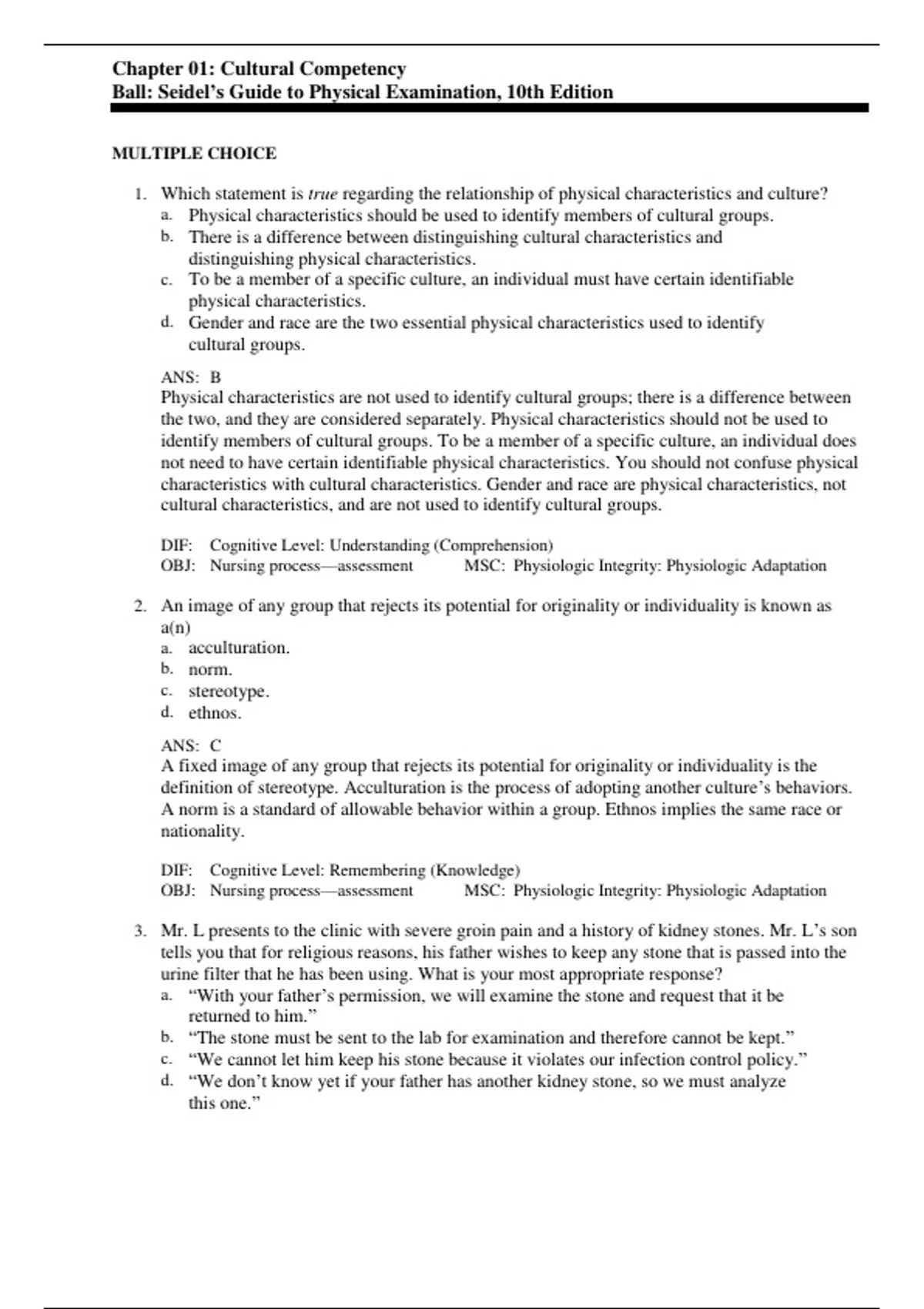 Chapter 01: Cultural Competency
Ball: Seidel's Guide to Physical Examination, 10th Edition

MULTIPLE CHOICE

1. Which statement is true regarding the relationship of physical characteristics and culture?
a. Physical characteristics should be used to identify members of cultural groups.
b. There is a difference between distinguishing cultural characteristics and distinguishing physical characteristics.
c. To be a member of a specific culture, an individual must have certain identifiable physical characteristics.
d. Gender and race are the two essential physical characteristics used to identify cultural groups.

ANS: B
Physical characteristics are not used to identify cultural groups; there is a difference between the two, and they are considered separately. Physical characteristics should not be used to identify members of cultural groups. To be a member of a specific culture, an individual does not need to have certain identifiable physical characteristics. You should not confuse physical characteristics with cultural characteristics. Gender and race are physical characteristics, not cultural characteristics, and are not used to identify cultural groups.

DIF: Cognitive Level: Understanding (Comprehension)
OBJ: Nursing process—assessment MSC: Physiologic Integrity: Physiologic Adaptation

2. An image of any group that rejects its potential for originality or individuality is known as a(n)
a. acculturation.
b. norm.
c. stereotype.
d. ethnos.

ANS: C
A fixed image of any group that rejects its potential for originality or individuality is the definition of stereotype. Acculturation is the process of adopting another culture's behaviors. A norm is a standard of allowable behavior within a group. Ethnos implies the same race or nationality.

DIF: Cognitive Level: Remembering (Knowledge)
OBJ: Nursing process—assessment MSC: Physiologic Integrity: Physiologic Adaptation

3. Mr. L presents to the clinic with severe groin pain and a history of kidney stones. Mr. L's son tells you that for religious reasons, his father wishes to keep any stone that is passed into the urine filter that he has been using. What is your most appropriate response?
a. "With your father's permission, we will examine the stone and request that it be returned to him."
b. "The stone must be sent to the lab for examination and therefore cannot be kept."
c. "We cannot let him keep his stone because it violates our infection control policy."
d. "We don't know yet if your father has another kidney stone, so we must analyze this one."